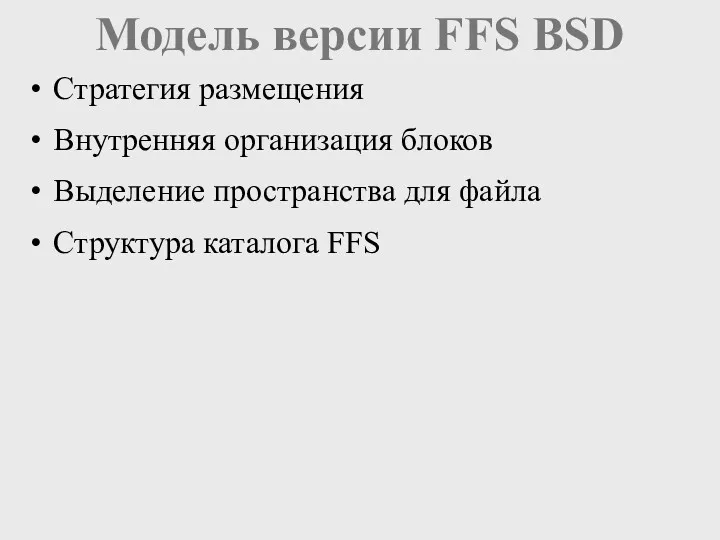 Модель версии FFS BSD

• Стратегия размещения
• Внутренняя организация блоков
• Выделение пространства для файла
• Структура каталога FFS